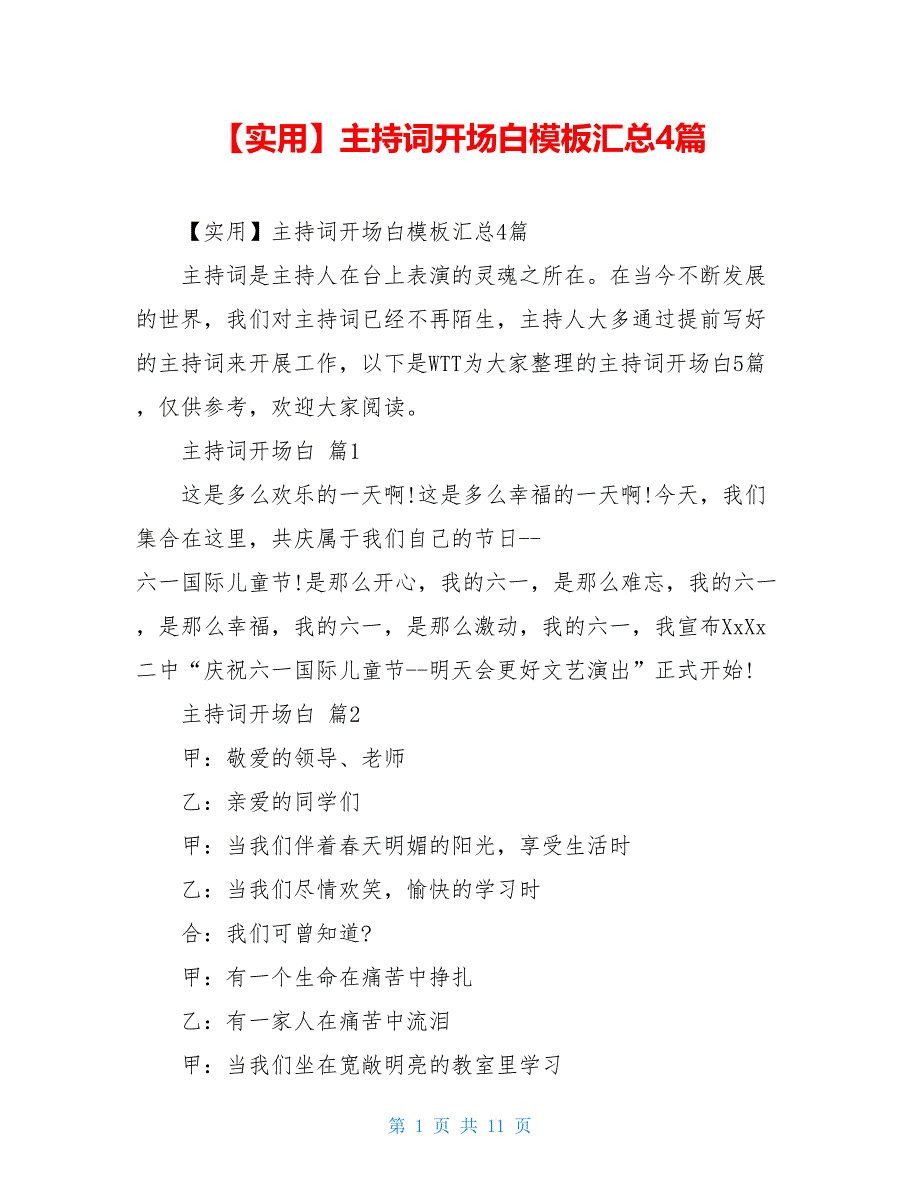 【实用】主持词开场白模板汇总4篇

【实用】主持词开场白模板汇总4篇

主持词是主持人在台上表演的灵魂之所在。在当今不断发展的世界，我们对主持词已经不再陌生，主持人大多通过提前写好的主持词来开展工作，以下是WTT为大家整理的主持词开场白5篇，仅供参考，欢迎大家阅读。

主持词开场白 篇1

这是多么欢乐的一天啊!这是多么幸福的一天啊!今天，我们集合在这里，共庆属于我们自己的节日--六一国际儿童节!是那么开心，我的六一，是那么难忘，我的六一，是那么幸福，我的六一，是那么激动，我的六一，我宣布XxXx二中“庆祝六一国际儿童节--明天会更好文艺演出”正式开始!

主持词开场白 篇2

甲：敬爱的领导、老师

乙：亲爱的同学们

甲：当我们伴着春天明媚的阳光，享受生活时

乙：当我们尽情欢笑，愉快的学习时

合：我们可曾知道?

甲：有一个生命在痛苦中挣扎

乙：有一家人在痛苦中流泪

甲：当我们坐在宽敞明亮的教室里学习

第 1 页 共 11 页